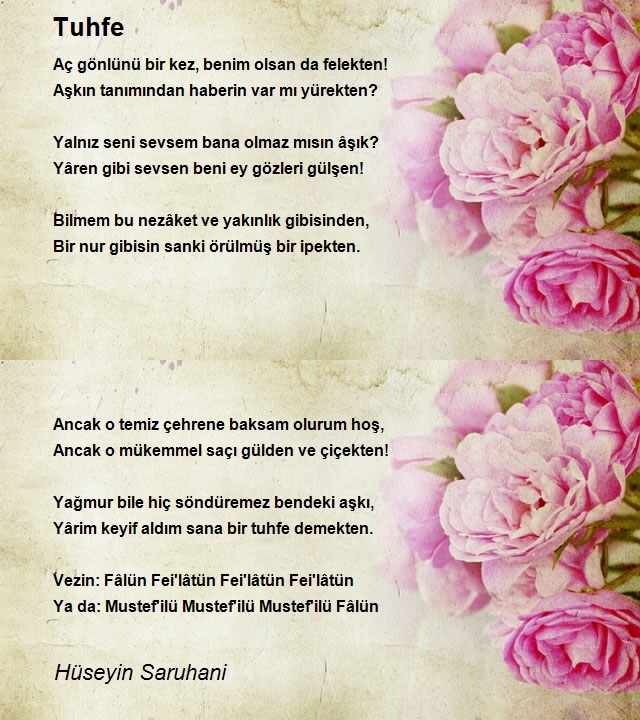 Tuhfe

Aç gönlünü bir kez, benim olsan da felekten!
Aşkın tanımından haberin var mı yürekten?

Yalnız seni sevsem bana olmaz mısın âşık?
Yâren gibi sevsen beni ey gözleri gülşen!

Bilmem bu nezâket ve yakınlık gibisinden,
Bir nur gibisin sanki örülmüş bir ipekten.

Ancak o temiz çehrene baksam olurum hoş,
Ancak o mükemmel saçı gülden ve çiçekten!

Yağmur bile hiç söndüremez bendeki aşkı,
Yârim keyif aldım sana bir tuhfe demekten.

Vezin: Fâlün Fei'lâtün Fei'lâtün Fei'lâtün
Ya da: Mustef'ilü Mustef'ilü Mustef'ilü Fâlün

Hüseyin Saruhani